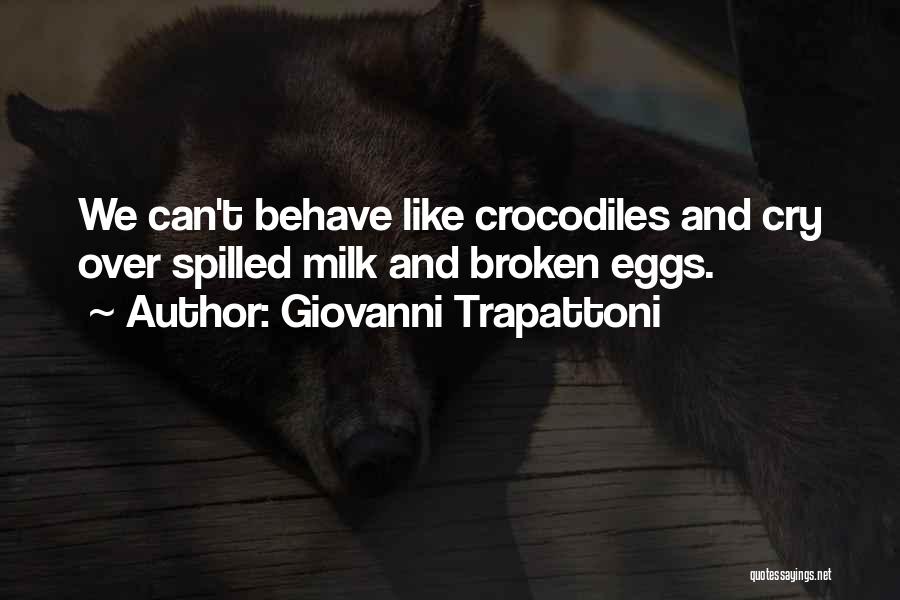 We can't behave like crocodiles and cry over spilled milk and broken eggs.
~ Author: Giovanni Trapattoni

quotessayings.net